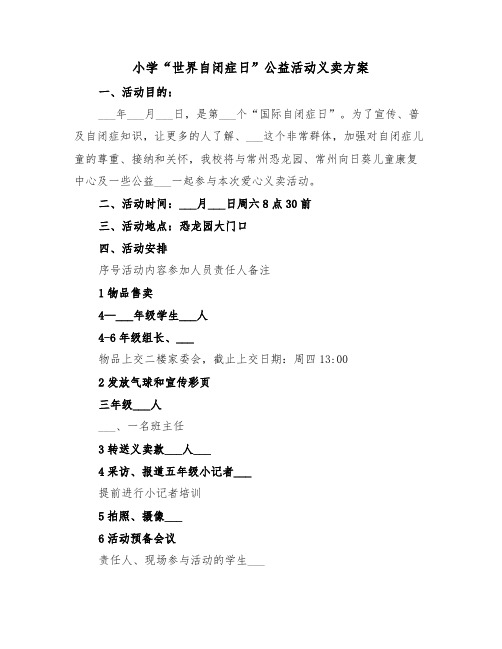 小学“世界自闭症日”公益活动义卖方案

一、活动目的：

___年___月___日，是第___个“国际自闭症日”。为了宣传、普及自闭症知识，让更多的人了解、___这个非常群体，加强对自闭症儿童的尊重、接纳和关怀，我校将与常州恐龙园、常州向日葵儿童康复中心及一些公益___一起参与本次爱心义卖活动。

二、活动时间：___月___日周六8点30前

三、活动地点：恐龙园大门口

四、活动安排

序号活动内容参加人员责任人备注

1物品售卖

4—___年级学生___人

4-6年级组长、___

物品上交二楼家委会，截止上交日期：周四13:00

2发放气球和宣传彩页

三年级___人

___、一名班主任

3转送义卖款___人___

4采访、报道五年级小记者___

提前进行小记者培训

5拍照、摄像___

6活动预备会议

责任人、现场参与活动的学生___